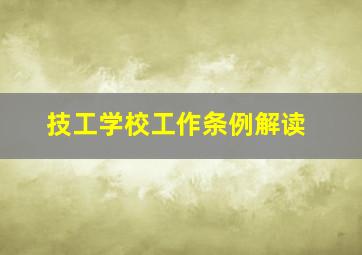 技工学校工作条例解读